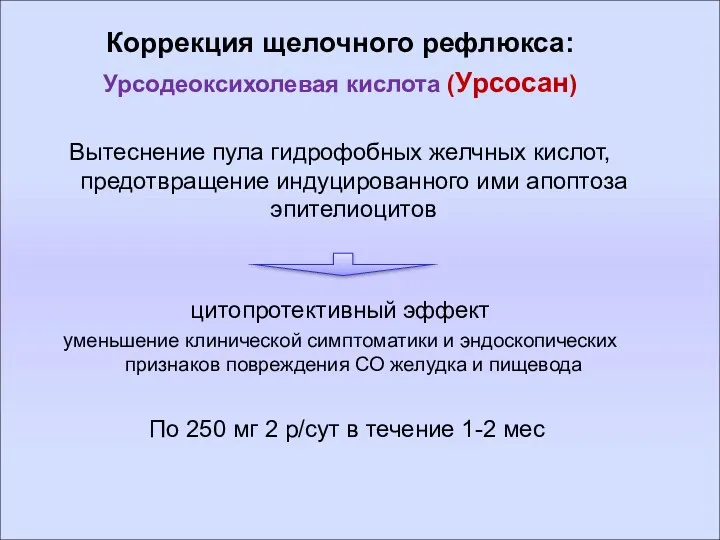 Коррекция щелочного рефлюкса:
Урсодеоксихолевая кислота (Урсосан)

Вытеснение пула гидрофобных желчных кислот, предотвращение индуцированного ими апоптоза эпителиоцитов

цитопротективный эффект
уменьшение клинической симптоматики и эндоскопических признаков повреждения СО желудка и пищевода

По 250 мг 2 р/сут в течение 1-2 мес